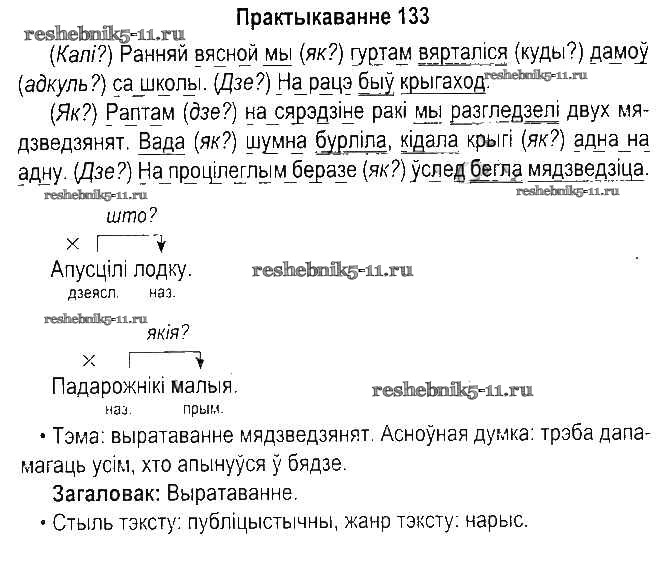 Практыкаванне 133

reshebnik5-11.ru

(Калі?) Ранняй вясной мы (як?) гуртам вярталіся (куды?) дамоў (адкуль?) са школы. (Дзе?) На рацэ быў крыгаход.

reshebnik5-11.ru

(Як?) Раптам (дзе?) на сярэдзіне ракі мы разгледзелі двух мядзведзянят. Вада (як?) шумна бурліла, кідала крыгі (як?) адна на адну. (Дзе?) На процілеглым беразе (як?) ўслед бегла мядзведзіца.

reshebnik5-11.ru

reshebnik5-11.ru

што?

×

Апусцілі лодку.

дзеясл. наз.

reshebnik5-11.ru

reshebnik5-11.ru

якія?

×

Падарожнікі малыя.

наз. прым.

reshebnik5-11.ru

• Тэма: выратаванне мядзведзянят. Асноўная думка: трэба дапамагаць усім, хто апынуўся ў бядзе.

Загаловак: Выратаванне.

• Стыль тэксту: публіцыстычны, жанр тэксту: нарыс.